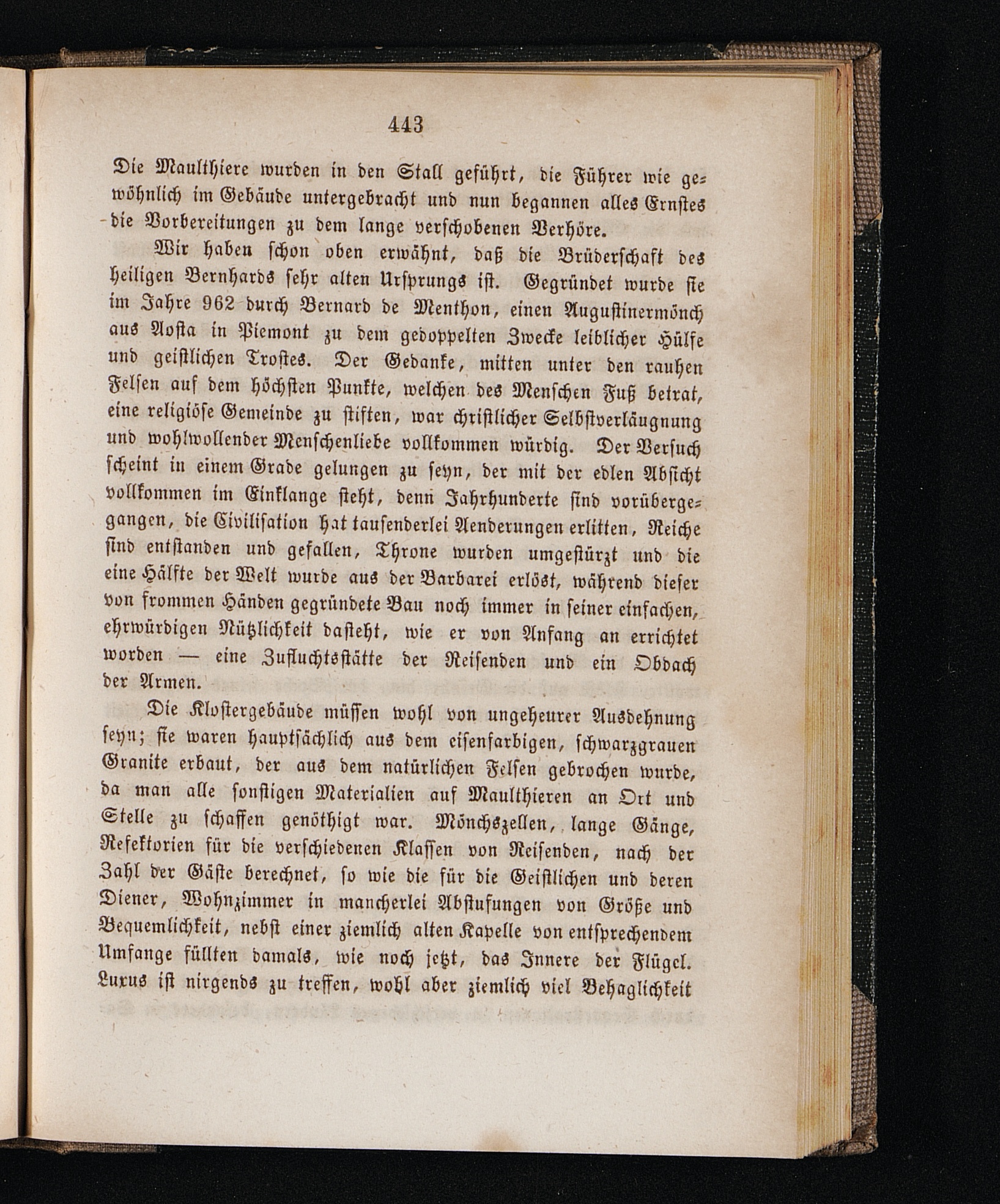 443

Die Maulthiere wurden in den Stall geführt, die Führer wie gewöhnlich im Gebäude untergebracht und nun begannen alles Ernstes die Vorbereitungen zu dem lange verschobenen Verhöre.

Wir haben schon oben erwähnt, daß die Brüderschaft des heiligen Bernhards sehr alten Ursprungs ist. Gegründet wurde sie im Jahre 962 durch Bernard de Menthon, einen Augustinermönch aus Aosta in Piemont zu dem gedoppelten Zwecke leiblicher Hülfe und geistlichen Trostes. Der Gedanke, mitten unter den rauhen Felsen auf dem höchsten Punkte, welchen des Menschen Fuß betrat, eine religiöse Gemeinde zu stiften, war christlicher Selbstverläugnung und wohlwollender Menschenliebe vollkommen würdig. Der Versuch scheint in einem Grade gelungen zu seyn, der mit der edlen Absicht vollkommen im Einklange steht, denn Jahrhunderte sind vorübergegangen, die Civilisation hat tausenderlei Aenderungen erlitten, Reiche sind entstanden und gefallen, Throne wurden umgestürzt und die eine Hälfte der Welt wurde aus der Barbarei erlöst, während dieser von frommen Händen gegründete Bau noch immer in seiner einfachen, ehrwürdigen Nützlichkeit dasteht, wie er von Anfang an errichtet worden — eine Zufluchtsstätte der Reisenden und ein Obdach der Armen.

Die Klostergebäude müssen wohl von ungeheurer Ausdehnung seyn; sie waren hauptsächlich aus dem eisenfarbigen, schwarzgrauen Granite erbaut, der aus dem natürlichen Felsen gebrochen wurde, da man alle sonstigen Materialien auf Maulthieren an Ort und Stelle zu schaffen genöthigt war. Mönchszellen, lange Gänge, Refektorien für die verschiedenen Klassen von Reisenden, nach der Zahl der Gäste berechnet, so wie die für die Geistlichen und deren Diener, Wohnzimmer in mancherlei Abstufungen von Größe und Bequemlichkeit, nebst einer ziemlich alten Kapelle von entsprechendem Umfange füllten damals, wie noch jetzt, das Innere der Flügel. Luxus ist nirgends zu treffen, wohl aber ziemlich viel Behaglichkeit